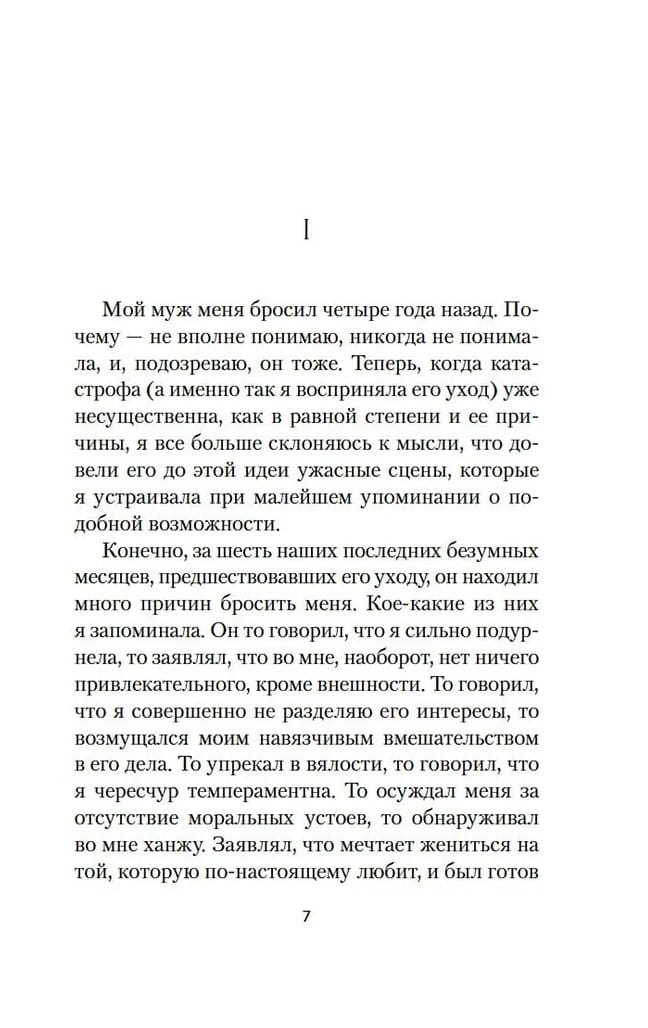 I

Мой муж меня бросил четыре года назад. Почему — не вполне понимаю, никогда не понимала, и, подозреваю, он тоже. Теперь, когда катастрофа (а именно так я восприняла его уход) уже несущественна, как в равной степени и ее причины, я все больше склоняюсь к мысли, что довели его до этой идеи ужасные сцены, которые я устраивала при малейшем упоминании о подобной возможности.

Конечно, за шесть наших последних безумных месяцев, предшествовавших его уходу, он находил много причин бросить меня. Кое-какие из них я запоминала. Он то говорил, что я сильно подурнела, то заявлял, что во мне, наоборот, нет ничего привлекательного, кроме внешности. То говорил, что я совершенно не разделяю его интересы, то возмущался моим навязчивым вмешательством в его дела. То упрекал в вялости, то говорил, что я чересчур темпераментна. То осуждал меня за отсутствие моральных устоев, то обнаруживал во мне ханжу. Заявлял, что мечтает жениться на той, которую по-настоящему любит, и был готов

7